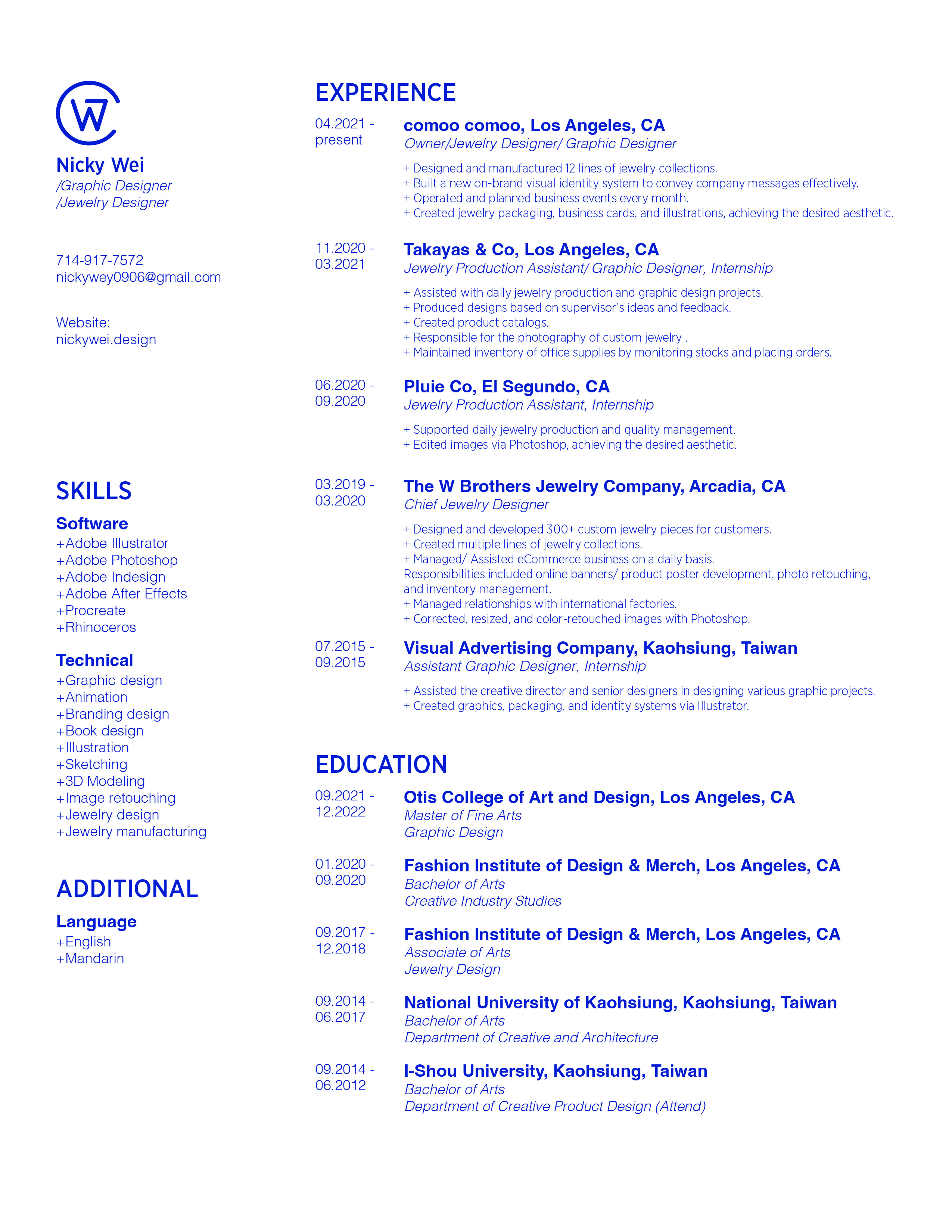 W

Nicky Wei
/Graphic Designer
/Jewelry Designer

714-917-7572
nickywey0906@gmail.com

Website:
nickywei.design

SKILLS

Software
+Adobe Illustrator
+Adobe Photoshop
+Adobe Indesign
+Adobe After Effects
+Procreate
+Rhinoceros

Technical
+Graphic design
+Animation
+Branding design
+Book design
+Illustration
+Sketching
+3D Modeling
+Image retouching
+Jewelry design
+Jewelry manufacturing

ADDITIONAL

Language
+English
+Mandarin

EXPERIENCE

04.2021 - present
comoo comoo, Los Angeles, CA
Owner/Jewelry Designer/ Graphic Designer
+ Designed and manufactured 12 lines of jewelry collections.
+ Built a new on-brand visual identity system to convey company messages effectively.
+ Operated and planned business events every month.
+ Created jewelry packaging, business cards, and illustrations, achieving the desired aesthetic.

11.2020 - 03.2021
Takayas & Co, Los Angeles, CA
Jewelry Production Assistant/ Graphic Designer, Internship
+ Assisted with daily jewelry production and graphic design projects.
+ Produced designs based on supervisor's ideas and feedback.
+ Created product catalogs.
+ Responsible for the photography of custom jewelry .
+ Maintained inventory of office supplies by monitoring stocks and placing orders.

06.2020 - 09.2020
Pluie Co, El Segundo, CA
Jewelry Production Assistant, Internship
+ Supported daily jewelry production and quality management.
+ Edited images via Photoshop, achieving the desired aesthetic.

03.2019 - 03.2020
The W Brothers Jewelry Company, Arcadia, CA
Chief Jewelry Designer
+ Designed and developed 300+ custom jewelry pieces for customers.
+ Created multiple lines of jewelry collections.
+ Managed/ Assisted eCommerce business on a daily basis.
Responsibilities included online banners/ product poster development, photo retouching, and inventory management.
+ Managed relationships with international factories.
+ Corrected, resized, and color-retouched images with Photoshop.

07.2015 - 09.2015
Visual Advertising Company, Kaohsiung, Taiwan
Assistant Graphic Designer, Internship
+ Assisted the creative director and senior designers in designing various graphic projects.
+ Created graphics, packaging, and identity systems via Illustrator.

EDUCATION

09.2021 - 12.2022
Otis College of Art and Design, Los Angeles, CA
Master of Fine Arts
Graphic Design

01.2020 - 09.2020
Fashion Institute of Design & Merch, Los Angeles, CA
Bachelor of Arts
Creative Industry Studies

09.2017 - 12.2018
Fashion Institute of Design & Merch, Los Angeles, CA
Associate of Arts
Jewelry Design

09.2014 - 06.2017
National University of Kaohsiung, Kaohsiung, Taiwan
Bachelor of Arts
Department of Creative and Architecture

09.2014 - 06.2012
I-Shou University, Kaohsiung, Taiwan
Bachelor of Arts
Department of Creative Product Design (Attend)